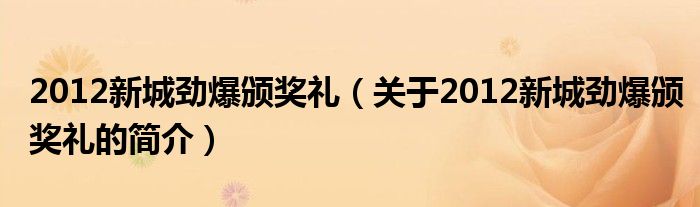 2012新城劲爆颁奖礼（关于2012新城劲爆颁奖礼的简介）